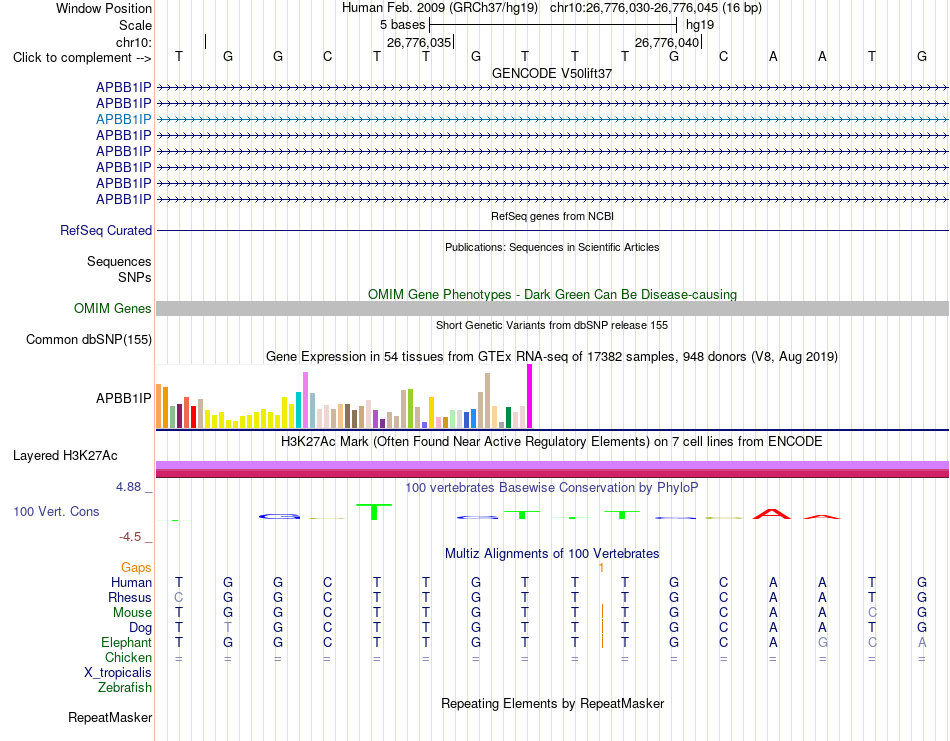 Window Position Human Feb. 2009 (GRCh37/hg19) chr10:26,776,030-26,776,045 (16 bp)
Scale 5 bases hg19
chr10: 26,776,035 26,776,040
Click to complement --> T G G C T T G T T T G C A A T G
GENCODE V50lift37
APBB1IP
APBB1IP
APBB1IP
APBB1IP
APBB1IP
APBB1IP
APBB1IP
APBB1IP
RefSeq genes from NCBI
RefSeq Curated
Publications: Sequences in Scientific Articles
Sequences
SNPs
OMIM Gene Phenotypes - Dark Green Can Be Disease-causing
OMIM Genes
Short Genetic Variants from dbSNP release 155
Common dbSNP(155)
Gene Expression in 54 tissues from GTEx RNA-seq of 17382 samples, 948 donors (V8, Aug 2019)
APBB1IP
H3K27Ac Mark (Often Found Near Active Regulatory Elements) on 7 cell lines from ENCODE
Layered H3K27Ac
4.88 _
100 vertebrates Basewise Conservation by PhyloP
100 Vert. Cons
-4.5 _
Multiz Alignments of 100 Vertebrates
Gaps 1
Human T G G C T T G T T T G C A A T G
Rhesus C G G C T T G T T T G C A A T G
Mouse T G G C T T G T T T G C A A C G
Dog T T G C T T G T T T G C A A T G
Elephant T G G C T T G T T T G C A G C A
Chicken = = = = = = = = = = = = = = = =
X_tropicalis
Zebrafish
Repeating Elements by RepeatMasker
RepeatMasker